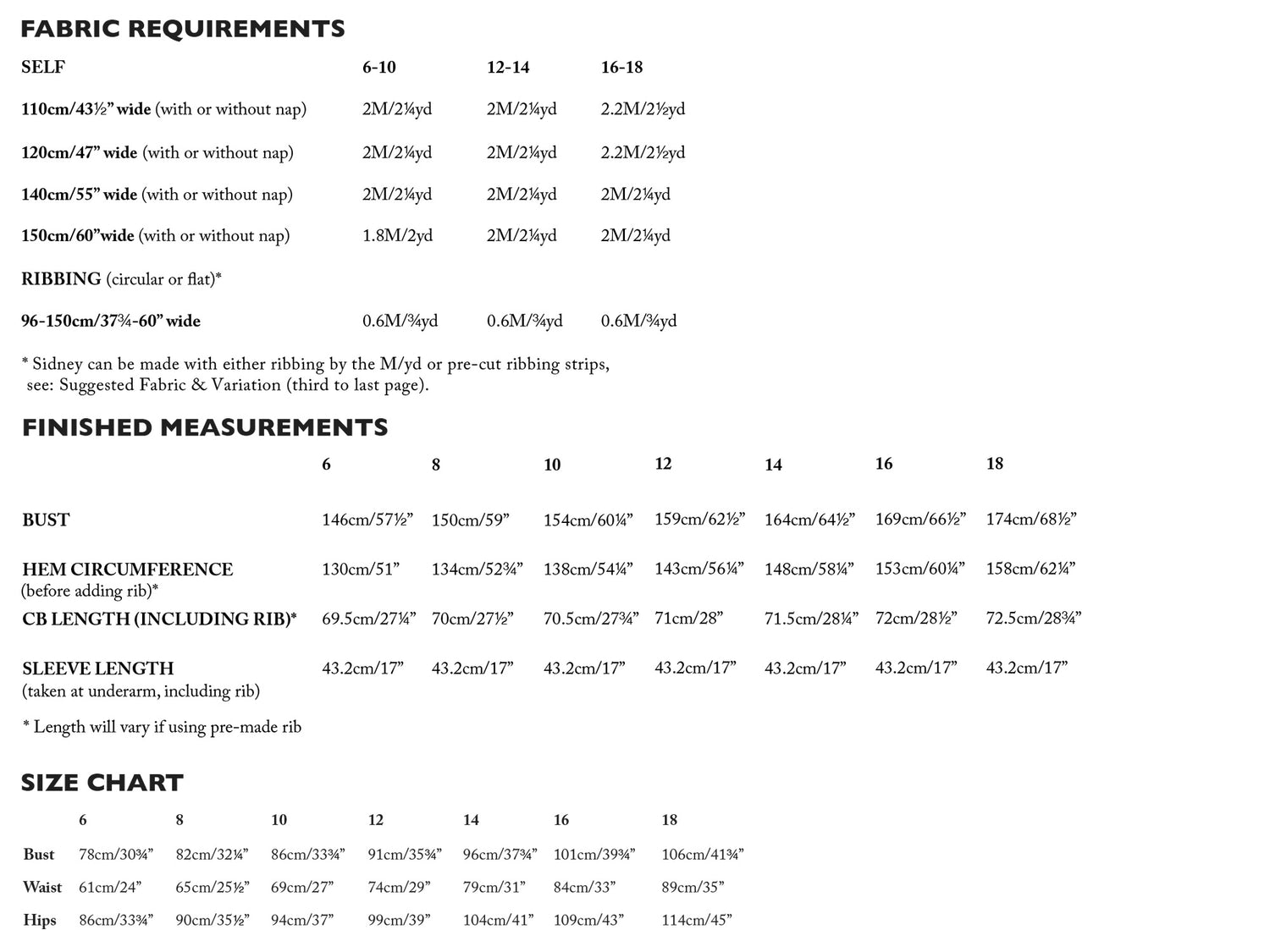 FABRIC REQUIREMENTS

| SELF | 6-10 | 12-14 | 16-18 |
|---|---|---|---|
| 110cm/43½" wide (with or without nap) | 2M/2¼yd | 2M/2¼yd | 2.2M/2½yd |
| 120cm/47" wide (with or without nap) | 2M/2¼yd | 2M/2¼yd | 2.2M/2½yd |
| 140cm/55" wide (with or without nap) | 2M/2¼yd | 2M/2¼yd | 2M/2¼yd |
| 150cm/60"wide (with or without nap) | 1.8M/2yd | 2M/2¼yd | 2M/2¼yd |
| RIBBING (circular or flat)* | | | |
| 96-150cm/37¾-60" wide | 0.6M/¾yd | 0.6M/¾yd | 0.6M/¾yd |

* Sidney can be made with either ribbing by the M/yd or pre-cut ribbing strips, see: Suggested Fabric & Variation (third to last page).

FINISHED MEASUREMENTS

| | 6 | 8 | 10 | 12 | 14 | 16 | 18 |
|---|---|---|---|---|---|---|---|
| BUST | 146cm/57½" | 150cm/59" | 154cm/60¼" | 159cm/62½" | 164cm/64½" | 169cm/66½" | 174cm/68½" |
| HEM CIRCUMFERENCE (before adding rib)* | 130cm/51" | 134cm/52¾" | 138cm/54¼" | 143cm/56¼" | 148cm/58¼" | 153cm/60¼" | 158cm/62¼" |
| CB LENGTH (INCLUDING RIB)* | 69.5cm/27¼" | 70cm/27½" | 70.5cm/27¾" | 71cm/28" | 71.5cm/28¼" | 72cm/28½" | 72.5cm/28¾" |
| SLEEVE LENGTH (taken at underarm, including rib) | 43.2cm/17" | 43.2cm/17" | 43.2cm/17" | 43.2cm/17" | 43.2cm/17" | 43.2cm/17" | 43.2cm/17" |

* Length will vary if using pre-made rib

SIZE CHART

| | 6 | 8 | 10 | 12 | 14 | 16 | 18 |
|---|---|---|---|---|---|---|---|
| Bust | 78cm/30¾" | 82cm/32¼" | 86cm/33¾" | 91cm/35¾" | 96cm/37¾" | 101cm/39¾" | 106cm/41¾" |
| Waist | 61cm/24" | 65cm/25½" | 69cm/27" | 74cm/29" | 79cm/31" | 84cm/33" | 89cm/35" |
| Hips | 86cm/33¾" | 90cm/35½" | 94cm/37" | 99cm/39" | 104cm/41" | 109cm/43" | 114cm/45" |